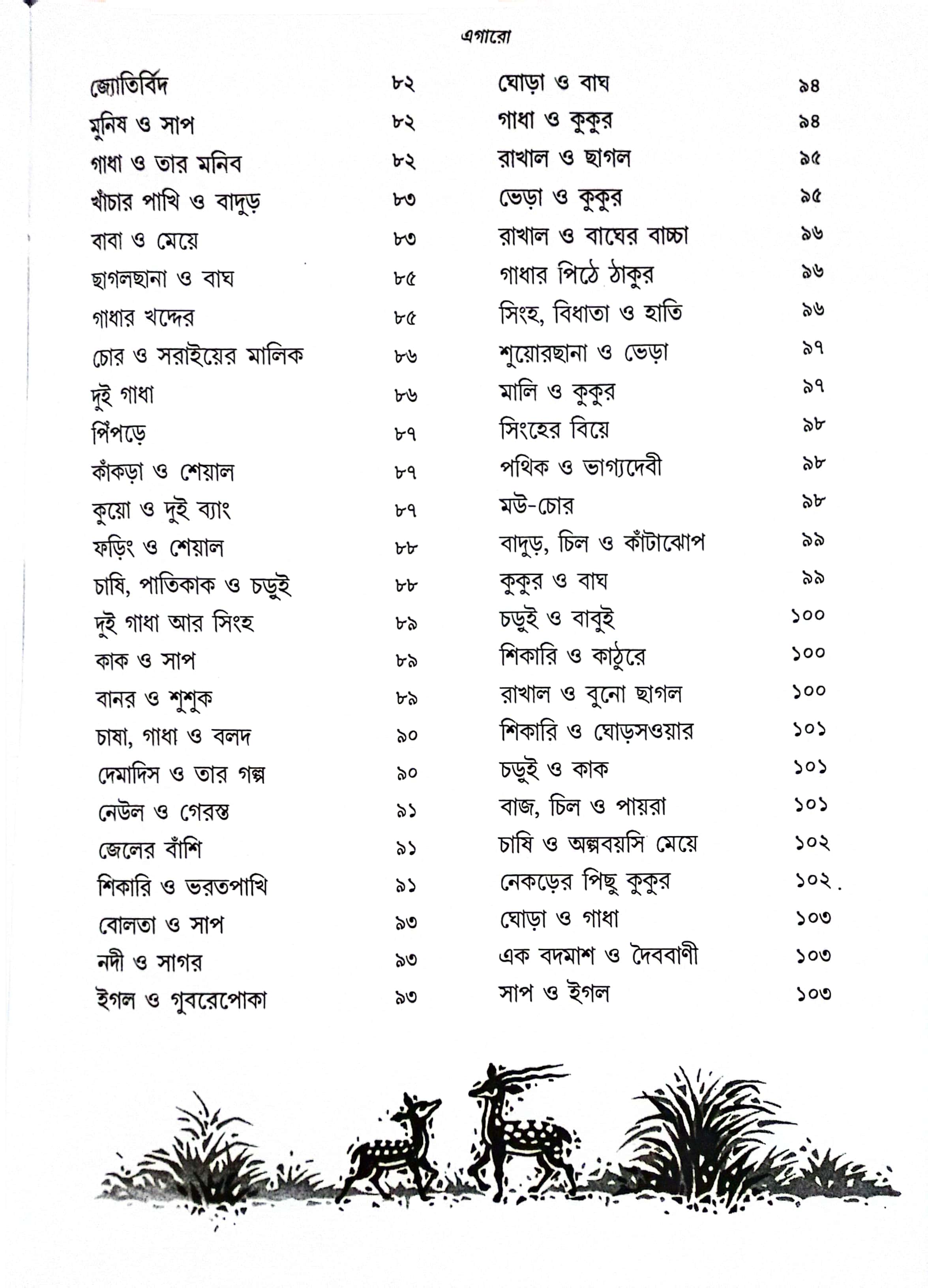 এগারো

জ্যোতির্বিদ ৮২
মুনিষ ও সাপ ৮২
গাধা ও তার মনিব ৮২
খাঁচার পাখি ও বাদুড় ৮৩
বাবা ও মেয়ে ৮৩
ছাগলছানা ও বাঘ ৮৫
গাধার খদ্দের ৮৫
চোর ও সরাইয়ের মালিক ৮৬
দুই গাধা ৮৬
পিঁপড়ে ৮৭
কাঁকড়া ও শেয়াল ৮৭
কুয়ো ও দুই ব্যাং ৮৭
ফড়িং ও শেয়াল ৮৮
চাষি, পাতিকাক ও চড়ুই ৮৮
দুই গাধা আর সিংহ ৮৯
কাক ও সাপ ৮৯
বানর ও শুশুক ৮৯
চাষা, গাধা ও বলদ ৯০
দেমাদিস ও তার গল্প ৯০
নেউল ও গেরস্ত ৯১
জেলের বাঁশি ৯১
শিকারি ও ভরতপাখি ৯১
বোলতা ও সাপ ৯৩
নদী ও সাগর ৯৩
ইগল ও গুবরেপোকা ৯৩

ঘোড়া ও বাঘ ৯৪
গাধা ও কুকুর ৯৪
রাখাল ও ছাগল ৯৫
ভেড়া ও কুকুর ৯৫
রাখাল ও বাঘের বাচ্চা ৯৬
গাধার পিঠে ঠাকুর ৯৬
সিংহ, বিধাতা ও হাতি ৯৬
শুয়োরছানা ও ভেড়া ৯৭
মালি ও কুকুর ৯৭
সিংহের বিয়ে ৯৮
পথিক ও ভাগ্যদেবী ৯৮
মউ-চোর ৯৮
বাদুড়, চিল ও কাঁটাঝোপ ৯৯
কুকুর ও বাঘ ৯৯
চড়ুই ও বাবুই ১০০
শিকারি ও কাঠুরে ১০০
রাখাল ও বুনো ছাগল ১০০
শিকারি ও ঘোড়সওয়ার ১০১
চড়ুই ও কাক ১০১
বাজ, চিল ও পায়রা ১০১
চাষি ও অল্পবয়সি মেয়ে ১০২
নেকড়ের পিছু কুকুর ১০২
ঘোড়া ও গাধা ১০৩
এক বদমাশ ও দৈববাণী ১০৩
সাপ ও ইগল ১০৩